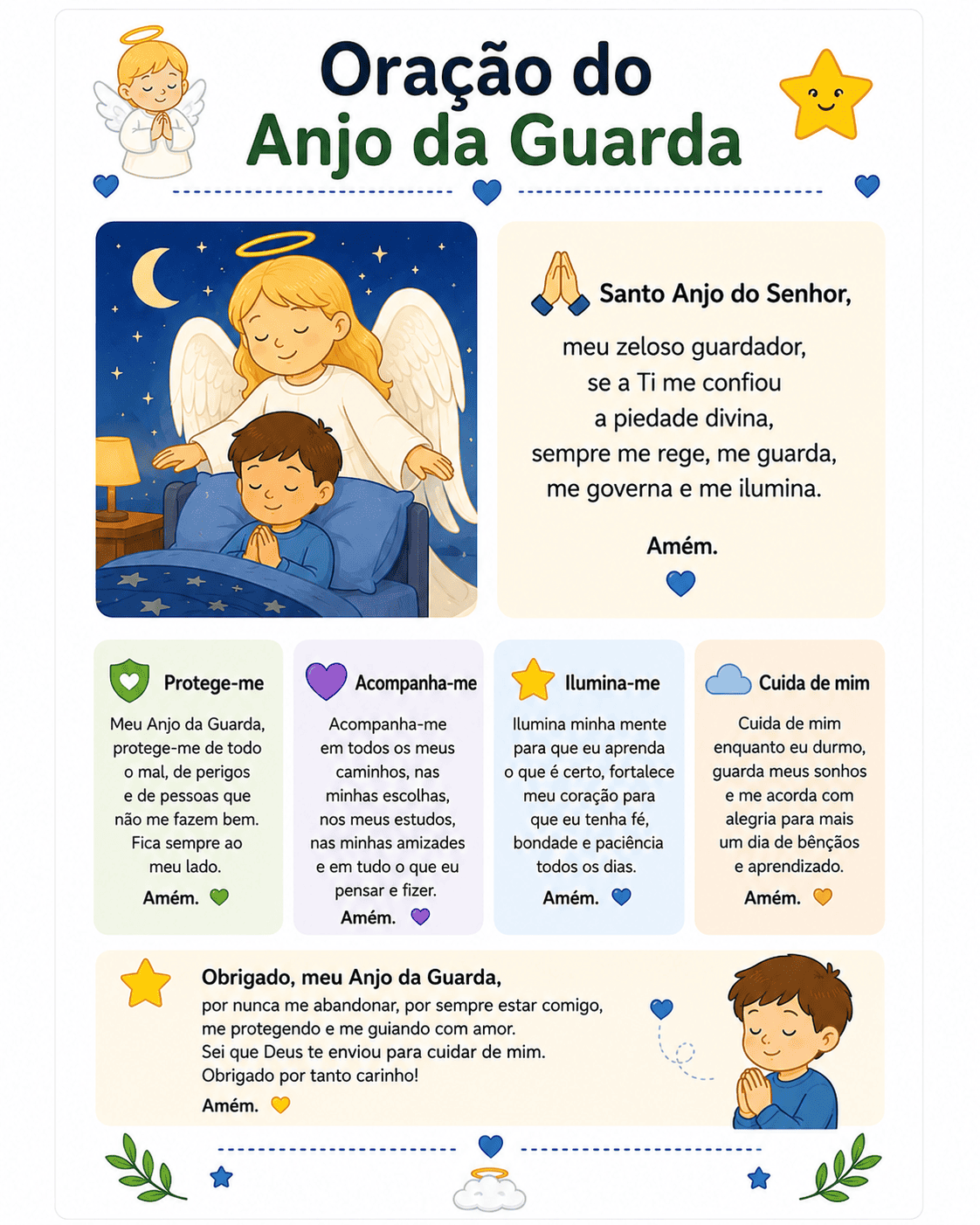 Oração do
Anjo da Guarda

Santo Anjo do Senhor,

meu zeloso guardador,
se a Ti me confiou
a piedade divina,
sempre me rege, me guarda,
me governa e me ilumina.

Amém.

Protege-me

Meu Anjo da Guarda, protege-me de todo o mal, de perigos e de pessoas que não me fazem bem. Fica sempre ao meu lado.

Amém.

Acompanha-me

Acompanha-me em todos os meus caminhos, nas minhas escolhas, nos meus estudos, nas minhas amizades e em tudo o que eu pensar e fizer.

Amém.

Ilumina-me

Ilumina minha mente para que eu aprenda o que é certo, fortalece meu coração para que eu tenha fé, bondade e paciência todos os dias.

Amém.

Cuida de mim

Cuida de mim enquanto eu durmo, guarda meus sonhos e me acorda com alegria para mais um dia de bênçãos e aprendizado.

Amém.

Obrigado, meu Anjo da Guarda,
por nunca me abandonar, por sempre estar comigo, me protegendo e me guiando com amor.
Sei que Deus te enviou para cuidar de mim.
Obrigado por tanto carinho!

Amém.